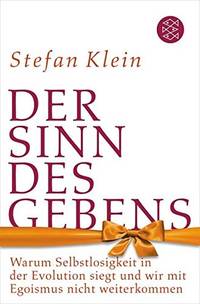 Stefan Klein

DER SINN DES GEBENS

Warum Selbstlosigkeit in der Evolution siegt und wir mit Egoismus nicht weiterkommen